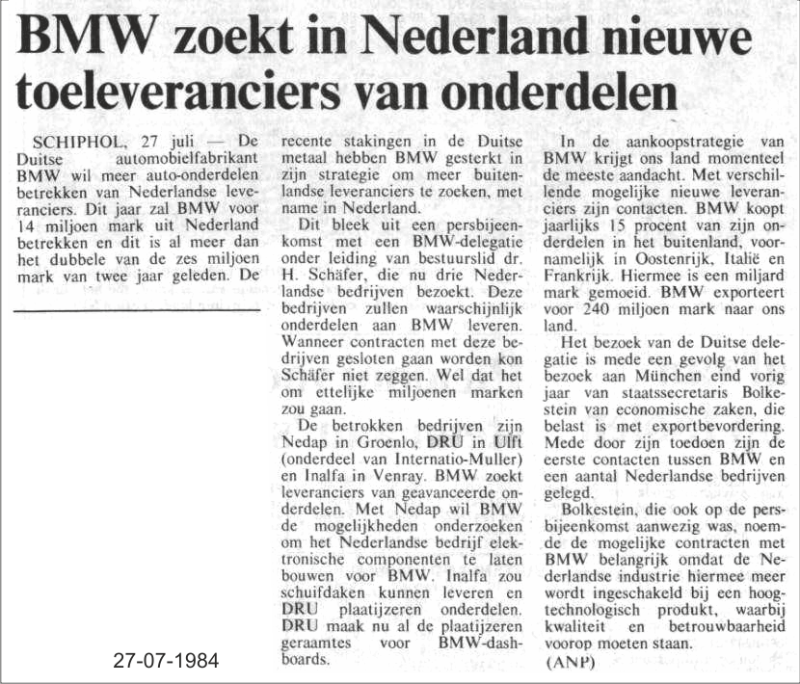 BMW zoekt in Nederland nieuwe toeleveranciers van onderdelen

SCHIPHOL, 27 juli — De Duitse automobielfabrikant BMW wil meer auto-onderdelen betrekken van Nederlandse leveranciers. Dit jaar zal BMW voor 14 miljoen mark uit Nederland betrekken en dit is al meer dan het dubbele van de zes miljoen mark van twee jaar geleden. De recente stakingen in de Duitse metaal hebben BMW gesterkt in zijn strategie om meer buitenlandse leveranciers te zoeken, met name in Nederland.

Dit bleek uit een persbijeenkomst met een BMW-delegatie onder leiding van bestuurslid dr. H. Schäfer, die nu drie Nederlandse bedrijven bezoekt. Deze bedrijven zullen waarschijnlijk onderdelen aan BMW leveren. Wanneer contracten met deze bedrijven gesloten gaan worden kon Schäfer niet zeggen. Wel dat het om ettelijke miljoenen marken zou gaan.

De betrokken bedrijven zijn Nedap in Groenlo, DRU in Ulft (onderdeel van Internatio-Muller) en Inalfa in Venray. BMW zoekt leveranciers van geavanceerde onderdelen. Met Nedap wil BMW de mogelijkheden onderzoeken om het Nederlandse bedrijf elektronische componenten te laten bouwen voor BMW. Inalfa zou schuifdaken kunnen leveren en DRU plaatijzeren onderdelen. DRU maak nu al de plaatijzeren geraamtes voor BMW-dashboards.

In de aankoopstrategie van BMW krijgt ons land momenteel de meeste aandacht. Met verschillende mogelijke nieuwe leveranciers zijn contacten. BMW koopt jaarlijks 15 procent van zijn onderdelen in het buitenland, voornamelijk in Oostenrijk, Italië en Frankrijk. Hiermee is een miljard mark gemoeid. BMW exporteert voor 240 miljoen mark naar ons land.

Het bezoek van de Duitse delegatie is mede een gevolg van het bezoek aan München eind vorig jaar van staatssecretaris Bolkestein van economische zaken, die belast is met exportbevordering. Mede door zijn toedoen zijn de eerste contacten tussen BMW en een aantal Nederlandse bedrijven gelegd.

Bolkestein, die ook op de persbijeenkomst aanwezig was, noemde de mogelijke contracten met BMW belangrijk omdat de Nederlandse industrie hiermee meer wordt ingeschakeld bij een hoogtechnologisch produkt, waarbij kwaliteit en betrouwbaarheid voorop moeten staan.

(ANP)

27-07-1984